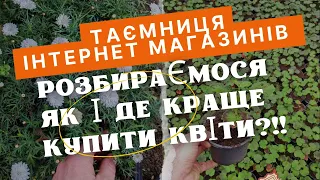 ТАЄМНИЦЯ
ІНТЕРНЕТ МАГАЗИНІВ

РОЗБИРАЄМОСЯ
ЯК І ДЕ КРАЩЕ
КУПИТИ КВІТИ?!!